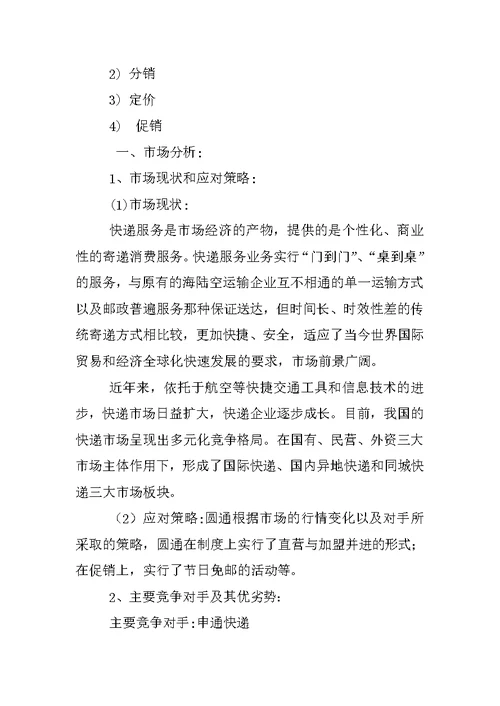 2）分销

3）定价

4） 促销

一、市场分析：

1、市场现状和应对策略：

(1)市场现状：

快递服务是市场经济的产物，提供的是个性化、商业性的寄递消费服务。快递服务业务实行“门到门”、“桌到桌”的服务，与原有的海陆空运输企业互不相通的单一运输方式以及邮政普遍服务那种保证送达，但时间长、时效性差的传统寄递方式相比较，更加快捷、安全，适应了当今世界国际贸易和经济全球化快速发展的要求，市场前景广阔。

近年来，依托于航空等快捷交通工具和信息技术的进步，快递市场日益扩大，快递企业逐步成长。目前，我国的快递市场呈现出多元化竞争格局。在国有、民营、外资三大市场主体作用下，形成了国际快递、国内异地快递和同城快递三大市场板块。

（2）应对策略:圆通根据市场的行情变化以及对手所采取的策略，圆通在制度上实行了直营与加盟并进的形式；在促销上，实行了节日免邮的活动等。

2、主要竞争对手及其优劣势:

主要竞争对手:申通快递